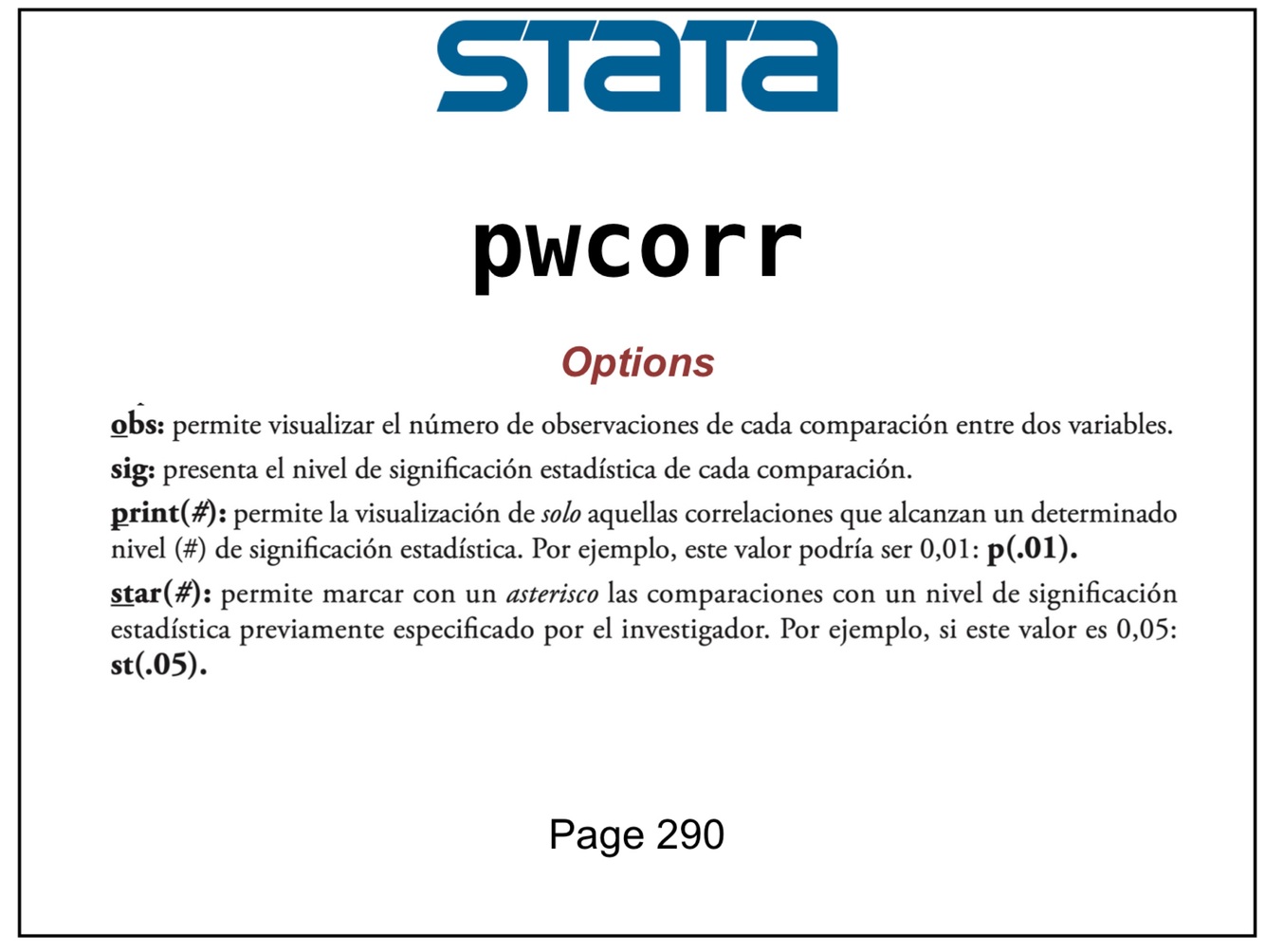 STATA

pwcorr

Options

obs: permite visualizar el número de observaciones de cada comparación entre dos variables.

sig: presenta el nivel de significación estadística de cada comparación.

print(#): permite la visualización de solo aquellas correlaciones que alcanzan un determinado nivel (#) de significación estadística. Por ejemplo, este valor podría ser 0,01: p(.01).

star(#): permite marcar con un asterisco las comparaciones con un nivel de significación estadística previamente especificado por el investigador. Por ejemplo, si este valor es 0,05: st(.05).

Page 290